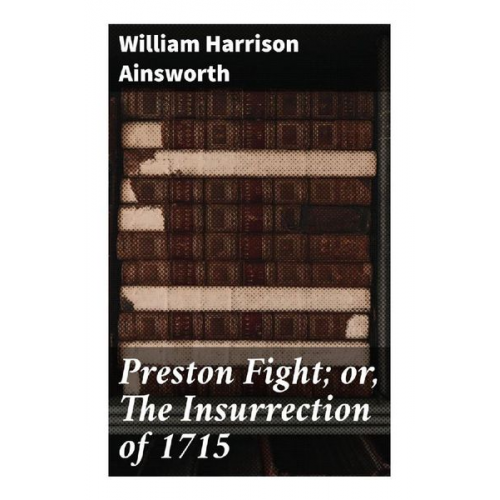 William Harrison Ainsworth

Preston Fight; or, The Insurrection of 1715